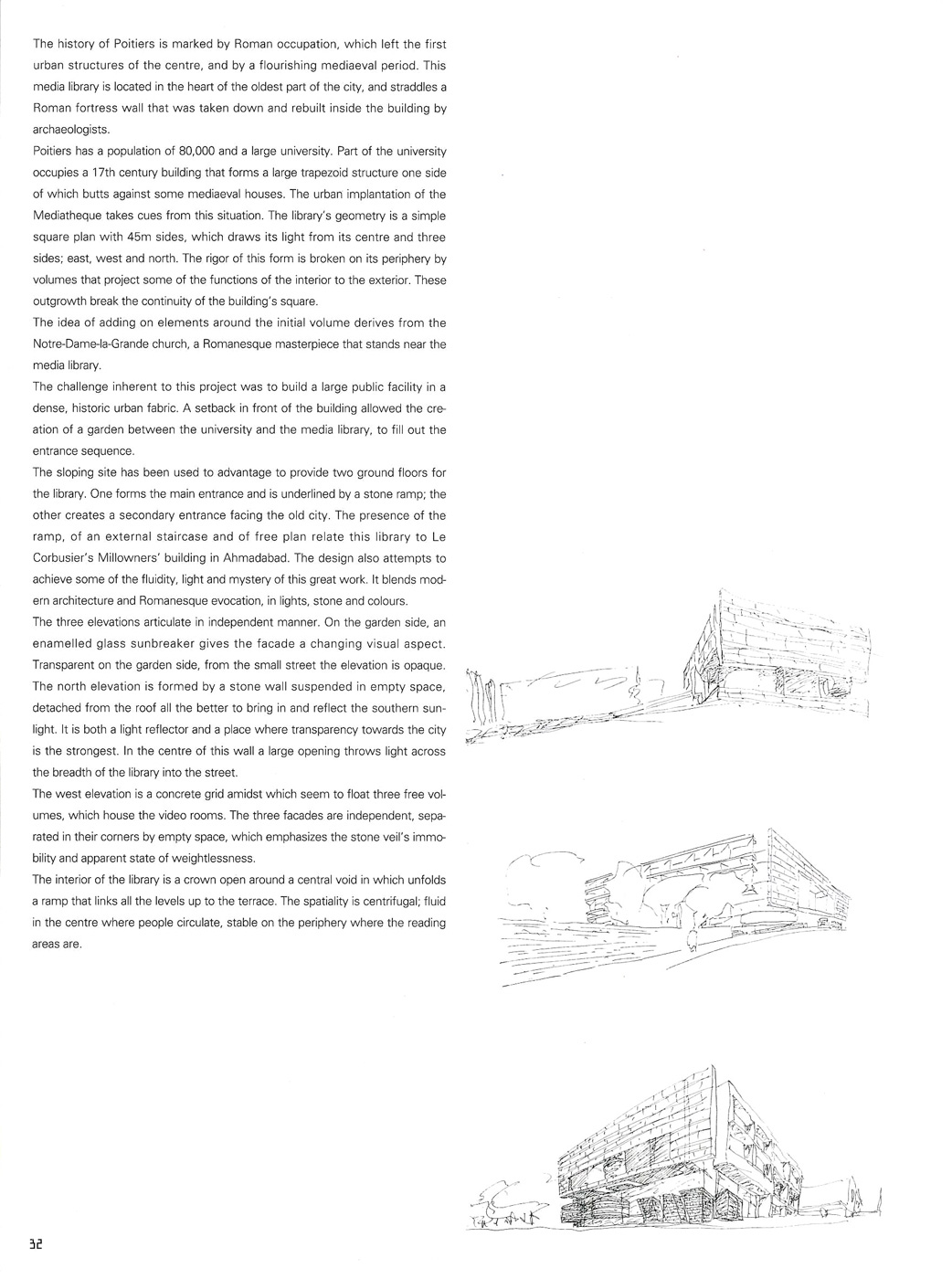 The history of Poitiers is marked by Roman occupation, which left the first urban structures of the centre, and by a flourishing mediaeval period. This media library is located in the heart of the oldest part of the city, and straddles a Roman fortress wall that was taken down and rebuilt inside the building by archaeologists.
Poitiers has a population of 80,000 and a large university. Part of the university occupies a 17th century building that forms a large trapezoid structure one side of which butts against some mediaeval houses. The urban implantation of the Mediatheque takes cues from this situation. The library's geometry is a simple square plan with 45m sides, which draws its light from its centre and three sides; east, west and north. The rigor of this form is broken on its periphery by volumes that project some of the functions of the interior to the exterior. These outgrowth break the continuity of the building's square.
The idea of adding on elements around the initial volume derives from the Notre-Dame-la-Grande church, a Romanesque masterpiece that stands near the media library.
The challenge inherent to this project was to build a large public facility in a dense, historic urban fabric. A setback in front of the building allowed the creation of a garden between the university and the media library, to fill out the entrance sequence.
The sloping site has been used to advantage to provide two ground floors for the library. One forms the main entrance and is underlined by a stone ramp; the other creates a secondary entrance facing the old city. The presence of the ramp, of an external staircase and of free plan relate this library to Le Corbusier's Millowners' building in Ahmadabad. The design also attempts to achieve some of the fluidity, light and mystery of this great work. It blends modern architecture and Romanesque evocation, in lights, stone and colours.
The three elevations articulate in independent manner. On the garden side, an enamelled glass sunbreaker gives the facade a changing visual aspect. Transparent on the garden side, from the small street the elevation is opaque. The north elevation is formed by a stone wall suspended in empty space, detached from the roof all the better to bring in and reflect the southern sunlight. It is both a light reflector and a place where transparency towards the city is the strongest. In the centre of this wall a large opening throws light across the breadth of the library into the street.
The west elevation is a concrete grid amidst which seem to float three free volumes, which house the video rooms. The three facades are independent, separated in their corners by empty space, which emphasizes the stone veil's immobility and apparent state of weightlessness.
The interior of the library is a crown open around a central void in which unfolds a ramp that links all the levels up to the terrace. The spatiality is centrifugal; fluid in the centre where people circulate, stable on the periphery where the reading areas are.

32